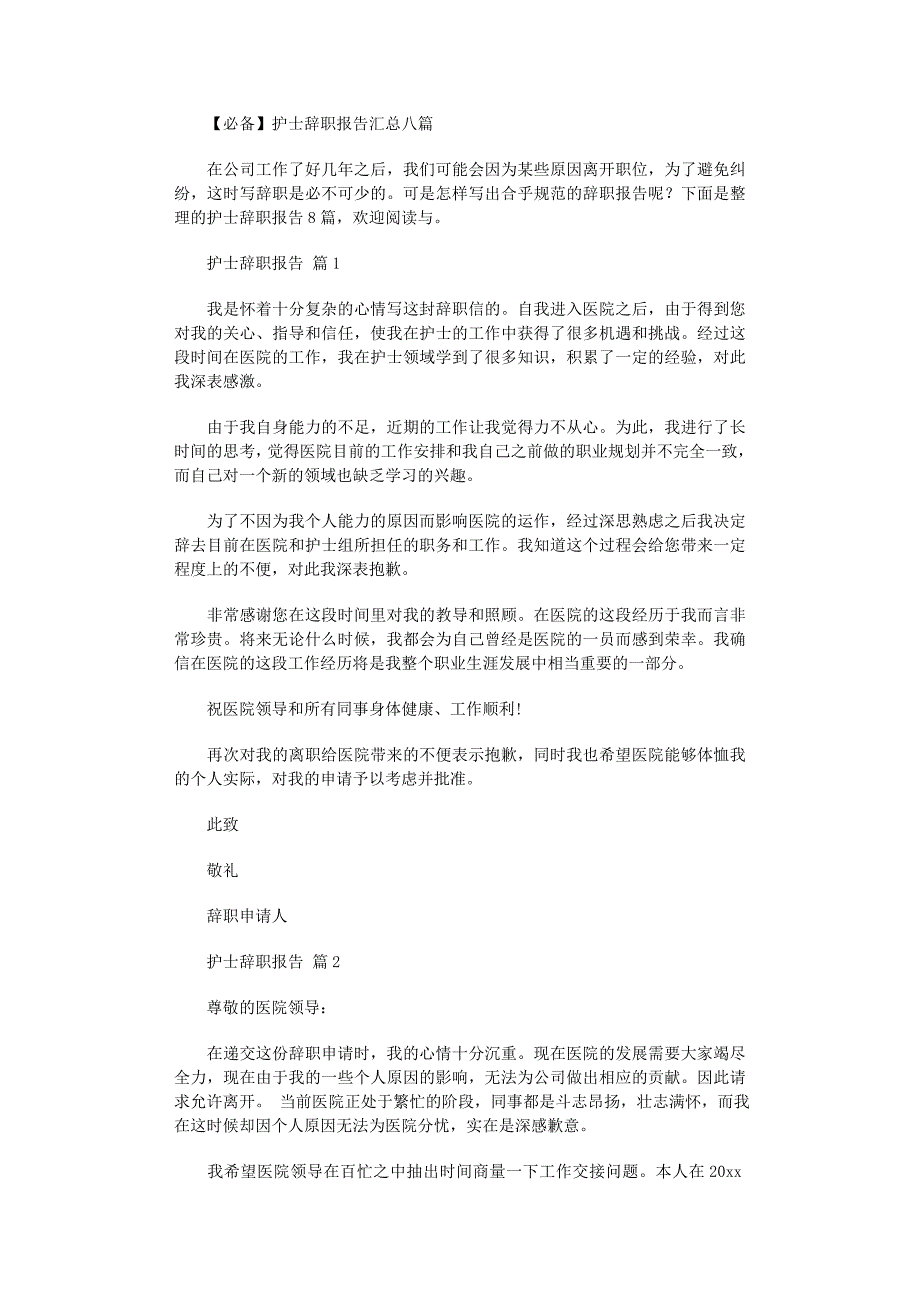 【必备】护士辞职报告汇总八篇

在公司工作了好几年之后，我们可能会因为某些原因离开职位，为了避免纠纷，这时写辞职是必不可少的。可是怎样写出合乎规范的辞职报告呢？下面是整理的护士辞职报告 8 篇，欢迎阅读与。

护士辞职报告 篇 1

我是怀着十分复杂的心情写这封辞职信的。自我进入医院之后，由于得到您对我的关心、指导和信任，使我在护士的工作中获得了很多机遇和挑战。经过这段时间在医院的工作，我在护士领域学到了很多知识，积累了一定的经验，对此我深表感激。

由于我自身能力的不足，近期的工作让我觉得力不从心。为此，我进行了长时间的思考，觉得医院目前的工作安排和我自己之前做的职业规划并不完全一致，而自己对一个新的领域也缺乏学习的兴趣。

为了不因为我个人能力的原因而影响医院的运作，经过深思熟虑之后我决定辞去目前在医院和护士组所担任的职务和工作。我知道这个过程会给您带来一定程度上的不便，对此我深表抱歉。

非常感谢您在这段时间里对我的教导和照顾。在医院的这段经历于我而言非常珍贵。将来无论什么时候，我都会为自己曾经是医院的一员而感到荣幸。我确信在医院的这段工作经历将是我整个职业生涯发展中相当重要的一部分。

祝医院领导和所有同事身体健康、工作顺利!

再次对我的离职给医院带来的不便表示抱歉，同时我也希望医院能够体恤我的个人实际，对我的申请予以考虑并批准。

此致

敬礼

辞职申请人

护士辞职报告 篇 2

尊敬的医院领导：

在递交这份辞职申请时，我的心情十分沉重。现在医院的发展需要大家竭尽全力，现在由于我的一些个人原因的影响，无法为公司做出相应的贡献。因此请求允许离开。 当前医院正处于繁忙的阶段，同事都是斗志昂扬，壮志满怀，而我在这时候却因个人原因无法为医院分忧，实在是深感歉意。

我希望医院领导在百忙之中抽出时间商量一下工作交接问题。本人在 20xx